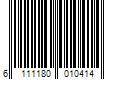 6 111180 010414